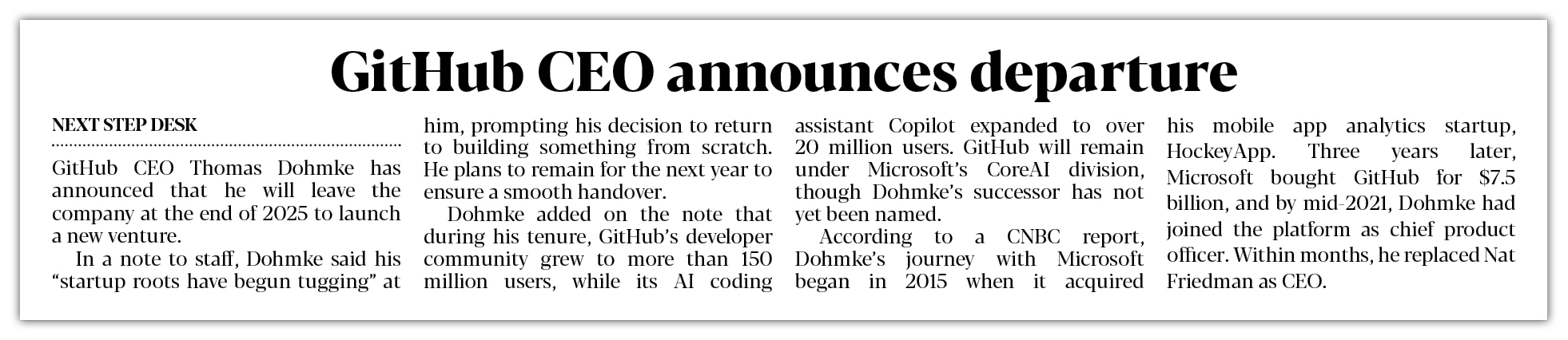 GitHub CEO announces departure

NEXT STEP DESK

GitHub CEO Thomas Dohmke has announced that he will leave the company at the end of 2025 to launch a new venture.

In a note to staff, Dohmke said his "startup roots have begun tugging" at him, prompting his decision to return to building something from scratch. He plans to remain for the next year to ensure a smooth handover.

Dohmke added on the note that during his tenure, GitHub's developer community grew to more than 150 million users, while its AI coding assistant Copilot expanded to over 20 million users. GitHub will remain under Microsoft's CoreAI division, though Dohmke's successor has not yet been named.

According to a CNBC report, Dohmke's journey with Microsoft began in 2015 when it acquired his mobile app analytics startup, HockeyApp. Three years later, Microsoft bought GitHub for $7.5 billion, and by mid-2021, Dohmke had joined the platform as chief product officer. Within months, he replaced Nat Friedman as CEO.